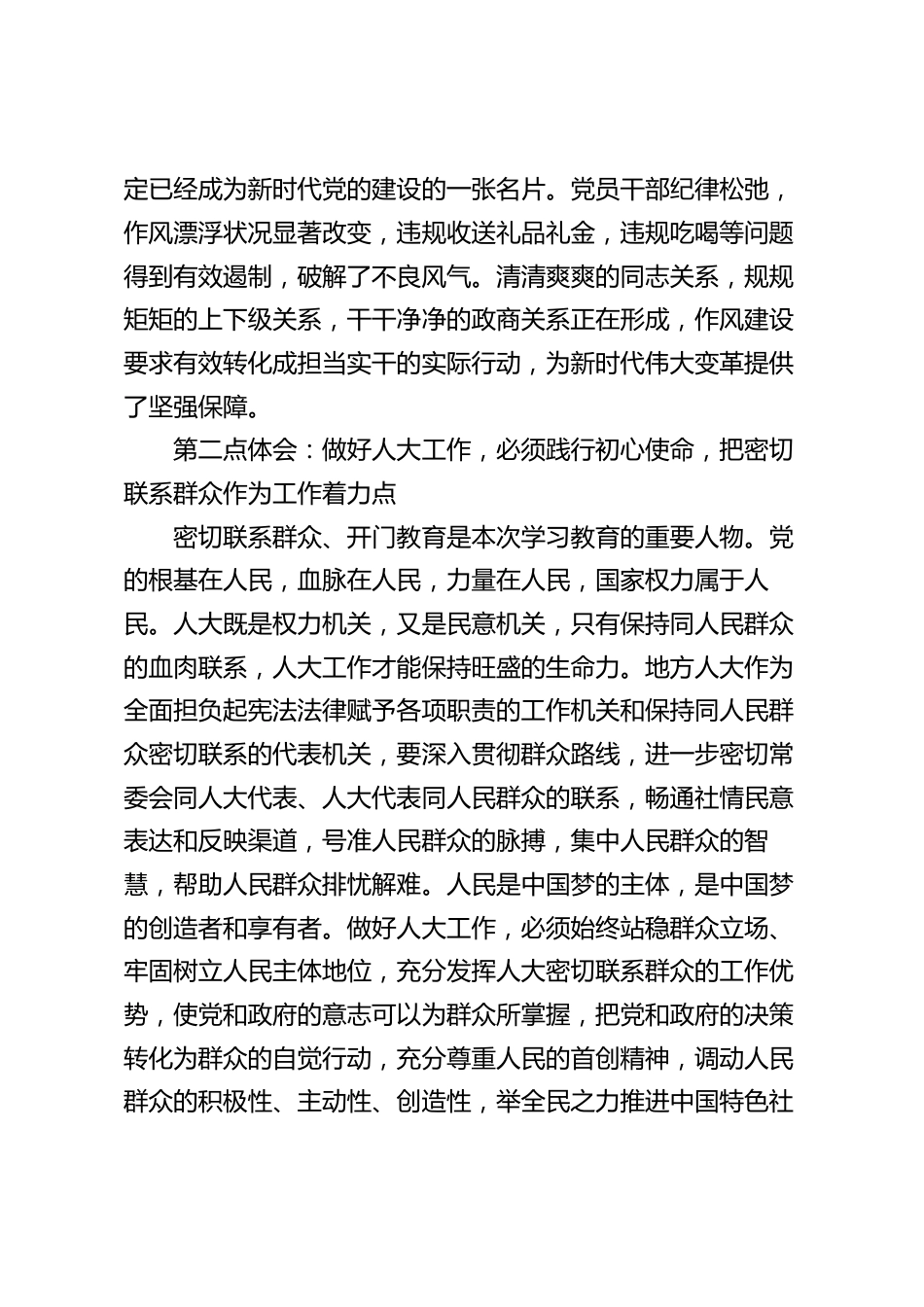 定已经成为新时代党的建设的一张名片。党员干部纪律松弛，作风漂浮状况显著改变，违规收送礼品礼金，违规吃喝等问题得到有效遏制，破解了不良风气。清清爽爽的同志关系，规规矩矩的上下级关系，干干净净的政商关系正在形成，作风建设要求有效转化成担当实干的实际行动，为新时代伟大变革提供了坚强保障。

第二点体会：做好人大工作，必须践行初心使命，把密切联系群众作为工作着力点

密切联系群众、开门教育是本次学习教育的重要人物。党的根基在人民，血脉在人民，力量在人民，国家权力属于人民。人大既是权力机关，又是民意机关，只有保持同人民群众的血肉联系，人大工作才能保持旺盛的生命力。地方人大作为全面担负起宪法法律赋予各项职责的工作机关和保持同人民群众密切联系的代表机关，要深入贯彻群众路线，进一步密切常委会同人大代表、人大代表同人民群众的联系，畅通社情民意表达和反映渠道，号准人民群众的脉搏，集中人民群众的智慧，帮助人民群众排忧解难。人民是中国梦的主体，是中国梦的创造者和享有者。做好人大工作，必须始终站稳群众立场、牢固树立人民主体地位，充分发挥人大密切联系群众的工作优势，使党和政府的意志可以为群众所掌握，把党和政府的决策转化为群众的自觉行动，充分尊重人民的首创精神，调动人民群众的积极性、主动性、创造性，举全民之力推进中国特色社